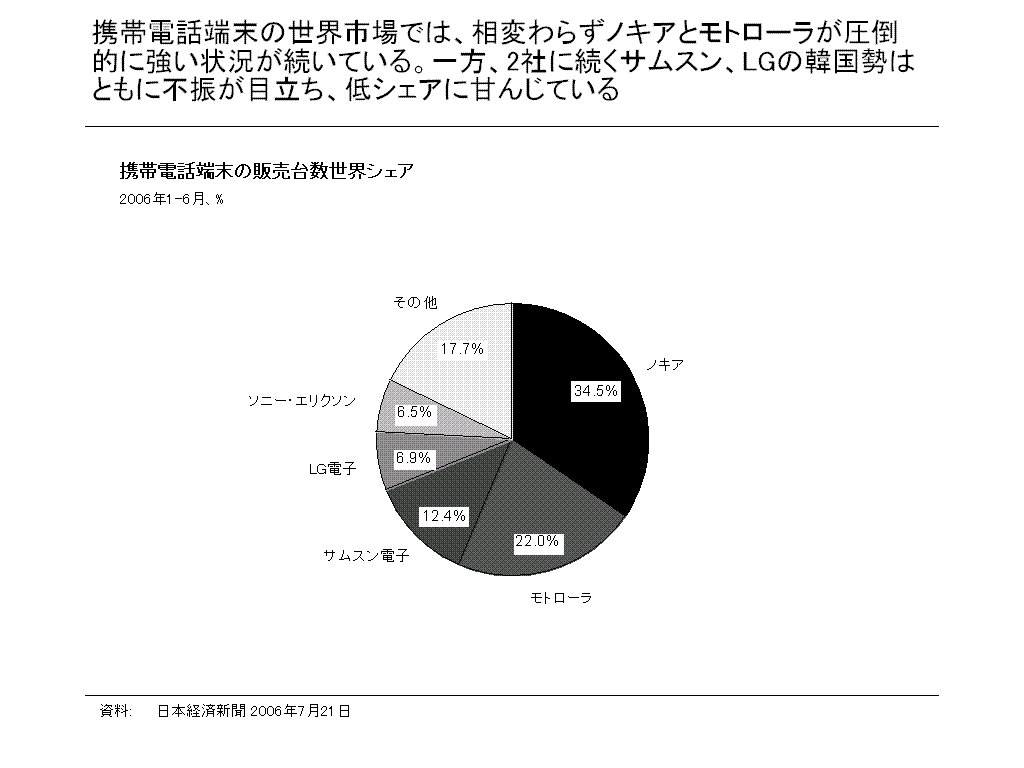 携帯電話端末の世界市場では、相変わらずノキアとモトローラが圧倒的に強い状況が続いている。一方、2社に続くサムスン、LGの韓国勢はともに不振が目立ち、低シェアに甘んじている

携帯電話端末の販売台数世界シェア

2006年1-6月、%

その他

17.7%

ノキア

34.5%

ソニー・エリクソン

6.5%

LG電子

6.9%

12.4%

サムスン電子

22.0%

モトローラ

資料: 日本経済新聞 2006年7月21日